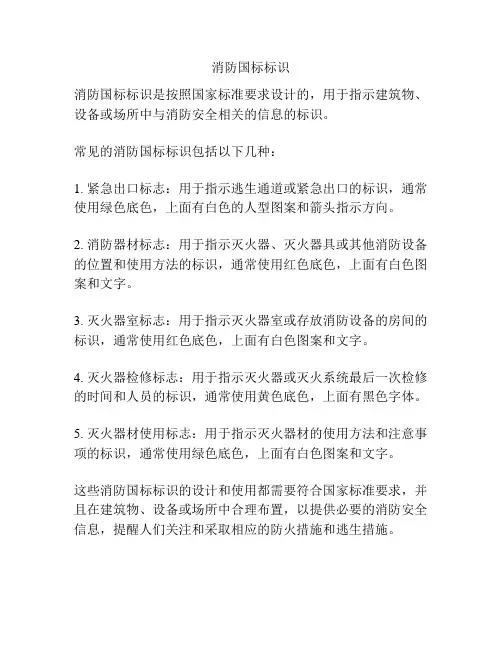 消防国标标识

消防国标标识是按照国家标准要求设计的，用于指示建筑物、设备或场所中与消防安全相关的信息的标识。

常见的消防国标标识包括以下几种：

1. 紧急出口标志：用于指示逃生通道或紧急出口的标识，通常使用绿色底色，上面有白色的人型图案和箭头指示方向。

2. 消防器材标志：用于指示灭火器、灭火器具或其他消防设备的位置和使用方法的标识，通常使用红色底色，上面有白色图案和文字。

3. 灭火器室标志：用于指示灭火器室或存放消防设备的房间的标识，通常使用红色底色，上面有白色图案和文字。

4. 灭火器检修标志：用于指示灭火器或灭火系统最后一次检修的时间和人员的标识，通常使用黄色底色，上面有黑色字体。

5. 灭火器材使用标志：用于指示灭火器材的使用方法和注意事项的标识，通常使用绿色底色，上面有白色图案和文字。

这些消防国标标识的设计和使用都需要符合国家标准要求，并且在建筑物、设备或场所中合理布置，以提供必要的消防安全信息，提醒人们关注和采取相应的防火措施和逃生措施。